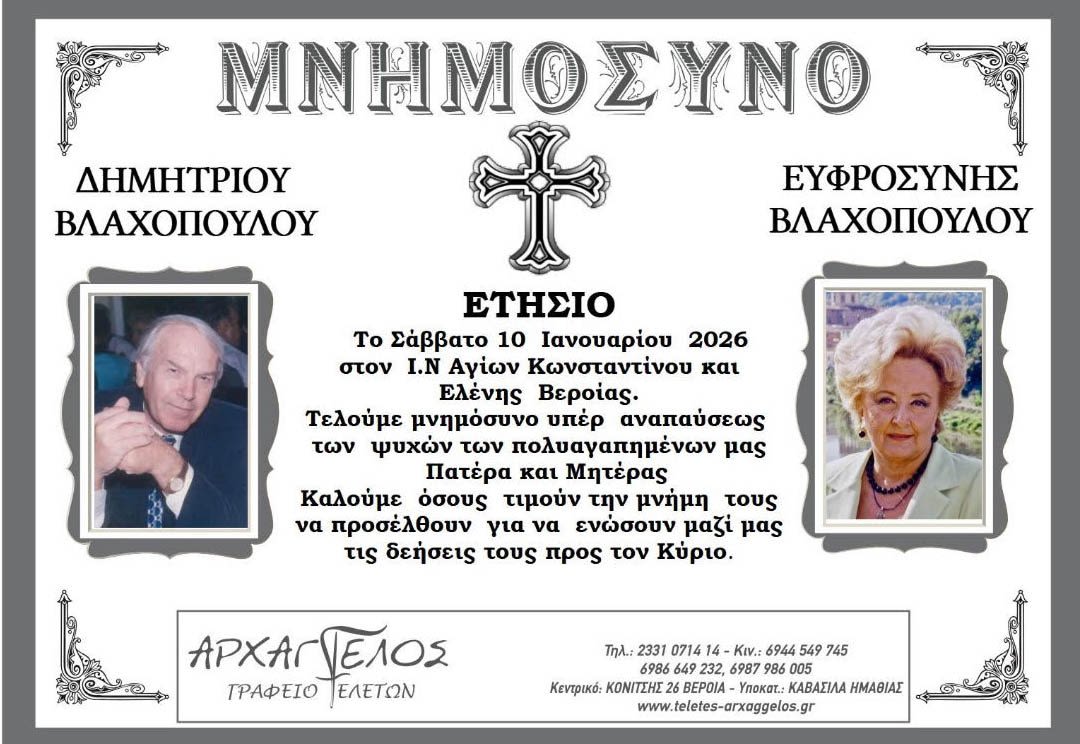 ΜΝΗΜΟΣΥΝΟ

ΔΗΜΗΤΡΙΟΥ ΒΛΑΧΟΠΟΥΛΟΥ

ΕΥΦΡΟΣΥΝΗΣ ΒΛΑΧΟΠΟΥΛΟΥ

ΕΤΗΣΙΟ

Το Σάββατο 10 Ιανουαρίου 2026 στον Ι.Ν Αγίων Κωνσταντίνου και Ελένης Βεροίας.
Τελούμε μνημόσυνο υπέρ αναπαύσεως των ψυχών των πολυαγαπημένων μας Πατέρα και Μητέρας
Καλούμε όσους τιμούν την μνήμη τους να προσέλθουν για να ενώσουν μαζί μας τις δεήσεις τους προς τον Κύριο.

ΑΡΧΑΓΓΕΛΟΣ
ΓΡΑΦΕΙΟ ΤΕΛΕΤΩΝ

Τηλ.: 2331 0714 14 - Κιν.: 6944 549 745
6986 649 232, 6987 986 005
Κεντρικό: ΚΟΝΙΤΣΗΣ 26 ΒΕΡΟΙΑ - Υποκατ.: ΚΑΒΑΣΙΛΑ ΗΜΑΘΙΑΣ
www.teletes-arxaggelos.gr